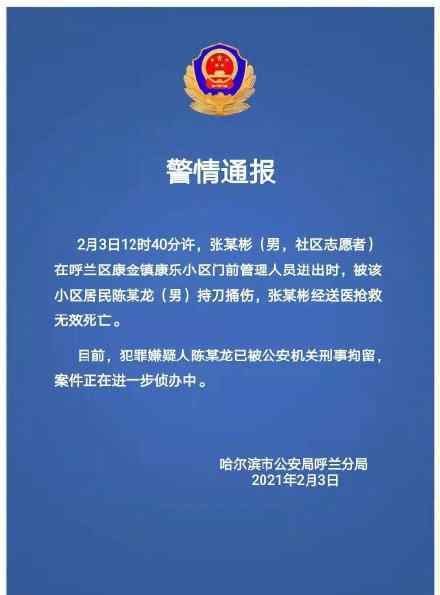 警情通报

2月3日12时40分许，张某彬（男，社区志愿者）在呼兰区康金镇康乐小区门前管理人员进出时，被该小区居民陈某龙（男）持刀捅伤，张某彬经送医抢救无效死亡。

目前，犯罪嫌疑人陈某龙已被公安机关刑事拘留，案件正在进一步侦办中。

哈尔滨市公安局呼兰分局
2021年2月3日